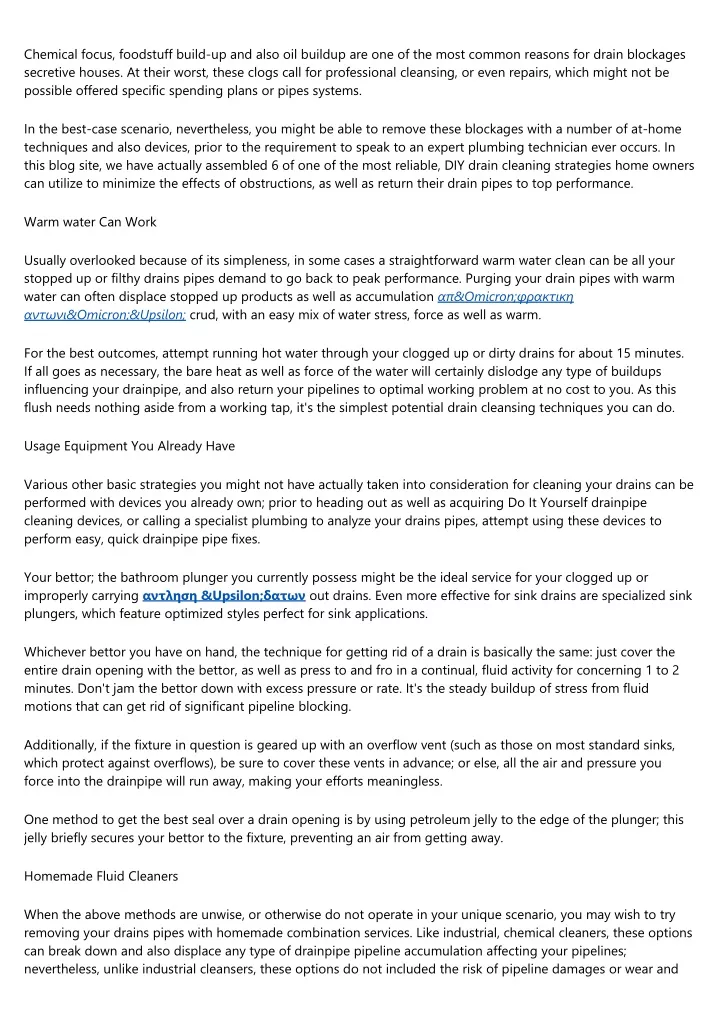 Chemical focus, foodstuff build-up and also oil buildup are one of the most common reasons for drain blockages secretive houses. At their worst, these clogs call for professional cleansing, or even repairs, which might not be possible offered specific spending plans or pipes systems.

In the best-case scenario, nevertheless, you might be able to remove these blockages with a number of at-home techniques and also devices, prior to the requirement to speak to an expert plumbing technician ever occurs. In this blog site, we have actually assembled 6 of one of the most reliable, DIY drain cleaning strategies home owners can utilize to minimize the effects of obstructions, as well as return their drain pipes to top performance.

Warm water Can Work

Usually overlooked because of its simpleness, in some cases a straightforward warm water clean can be all your stopped up or filthy drains pipes demand to go back to peak performance. Purging your drain pipes with warm water can often displace stopped up products as well as accumulation απ&Omicron;φρακτικη αντωνι&Omicron;&Upsilon; crud, with an easy mix of water stress, force as well as warm.

For the best outcomes, attempt running hot water through your clogged up or dirty drains for about 15 minutes. If all goes as necessary, the bare heat as well as force of the water will certainly dislodge any type of buildups influencing your drainpipe, and also return your pipelines to optimal working problem at no cost to you. As this flush needs nothing aside from a working tap, it's the simplest potential drain cleansing techniques you can do.

Usage Equipment You Already Have

Various other basic strategies you might not have actually taken into consideration for cleaning your drains can be performed with devices you already own; prior to heading out as well as acquiring Do It Yourself drainpipe cleaning devices, or calling a specialist plumbing to analyze your drains pipes, attempt using these devices to perform easy, quick drainpipe pipe fixes.

Your bettor; the bathroom plunger you currently possess might be the ideal service for your clogged up or improperly carrying αντληση &Upsilon;δατων out drains. Even more effective for sink drains are specialized sink plungers, which feature optimized styles perfect for sink applications.

Whichever bettor you have on hand, the technique for getting rid of a drain is basically the same: just cover the entire drain opening with the bettor, as well as press to and fro in a continual, fluid activity for concerning 1 to 2 minutes. Don't jam the bettor down with excess pressure or rate. It's the steady buildup of stress from fluid motions that can get rid of significant pipeline blocking.

Additionally, if the fixture in question is geared up with an overflow vent (such as those on most standard sinks, which protect against overflows), be sure to cover these vents in advance; or else, all the air and pressure you force into the drainpipe will run away, making your efforts meaningless.

One method to get the best seal over a drain opening is by using petroleum jelly to the edge of the plunger; this jelly briefly secures your bettor to the fixture, preventing an air from getting away.

Homemade Fluid Cleaners

When the above methods are unwise, or otherwise do not operate in your unique scenario, you may wish to try removing your drains pipes with homemade combination services. Like industrial, chemical cleaners, these options can break down and also displace any type of drainpipe pipeline accumulation affecting your pipelines; nevertheless, unlike industrial cleansers, these options do not included the risk of pipeline damages or wear and